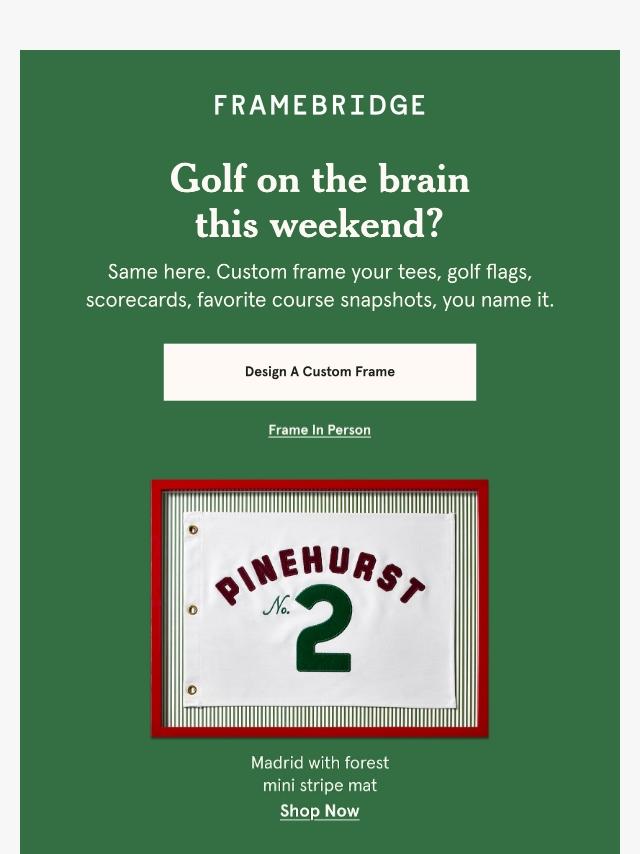 FRAMEBRIDGE

Golf on the brain this weekend?

Same here. Custom frame your tees, golf flags, scorecards, favorite course snapshots, you name it.

Design A Custom Frame

Frame In Person

PINEHURST
No. 2

Madrid with forest mini stripe mat

Shop Now